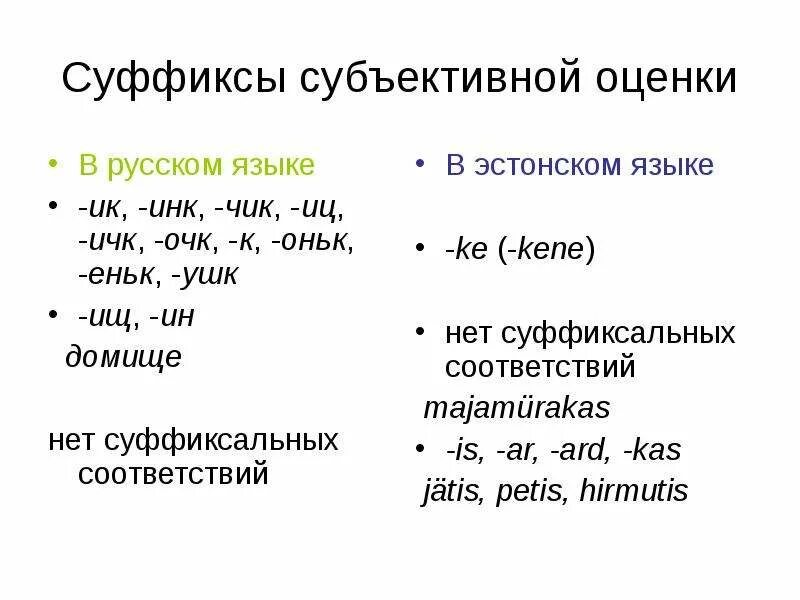 Суффиксы субъективной оценки

• В русском языке
• -ик, -инк, -чик, -иц, -ичк, -очк, -к, -оньк, -еньк, -ушк
• -ищ, -ин
домище

нет суффиксальных соответствий

• В эстонском языке

• -ke (-kene)

• нет суффиксальных соответствий
majamürakas
• -is, -ar, -ard, -kas
jätis, petis, hirmutis